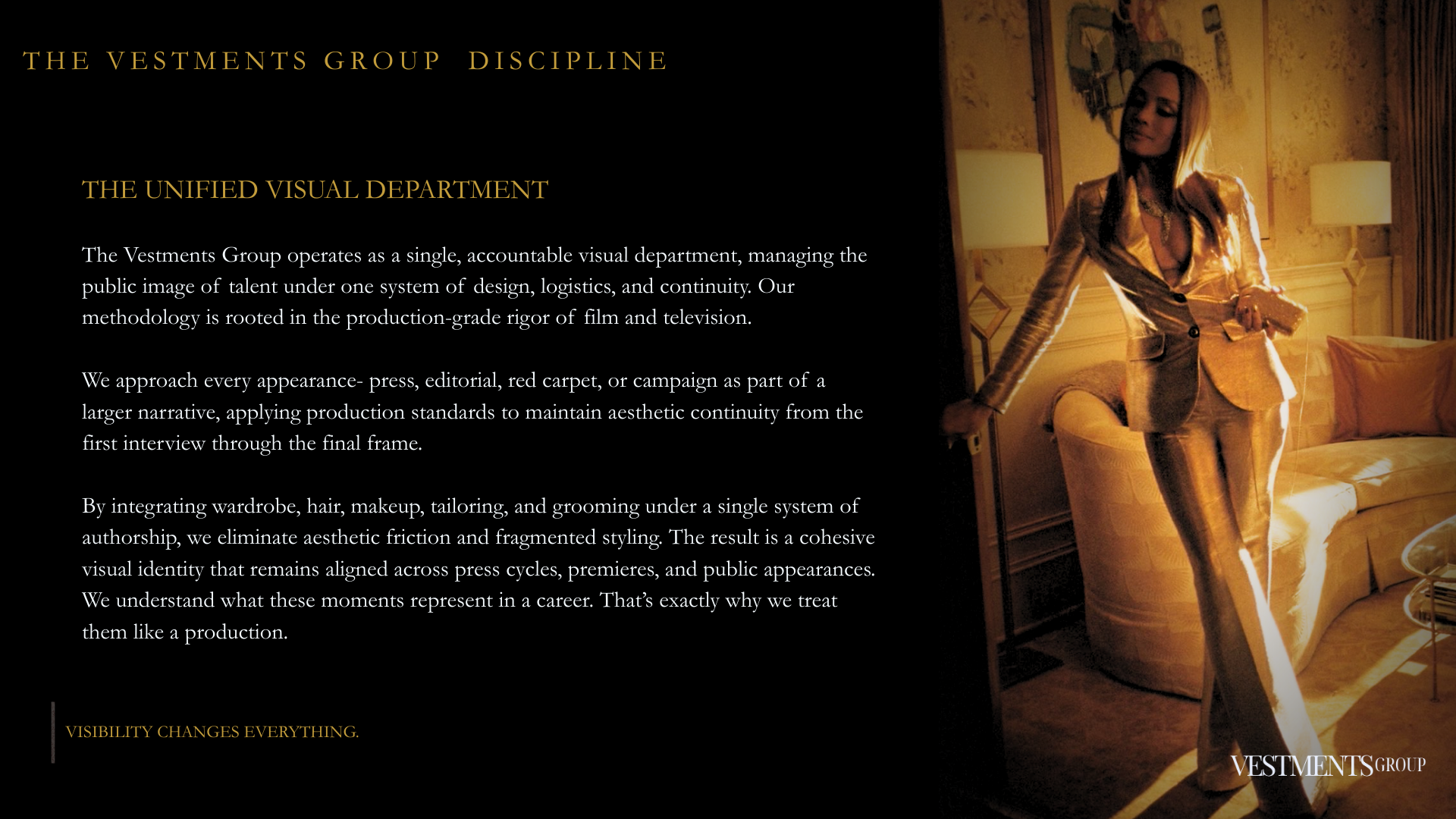 THE VESTMENTS GROUP DISCIPLINE

THE UNIFIED VISUAL DEPARTMENT

The Vestments Group operates as a single, accountable visual department, managing the public image of talent under one system of design, logistics, and continuity. Our methodology is rooted in the production-grade rigor of film and television.

We approach every appearance- press, editorial, red carpet, or campaign as part of a larger narrative, applying production standards to maintain aesthetic continuity from the first interview through the final frame.

By integrating wardrobe, hair, makeup, tailoring, and grooming under a single system of authorship, we eliminate aesthetic friction and fragmented styling. The result is a cohesive visual identity that remains aligned across press cycles, premieres, and public appearances. We understand what these moments represent in a career. That's exactly why we treat them like a production.

VISIBILITY CHANGES EVERYTHING.

VESTMENTS GROUP